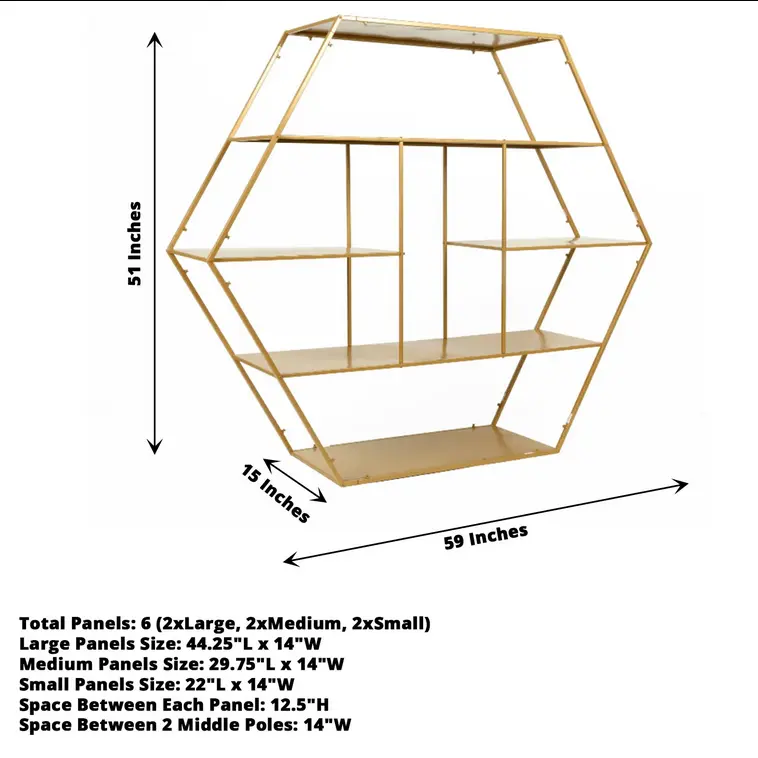 51 Inches

15 Inches

59 Inches

Total Panels: 6 (2xLarge, 2xMedium, 2xSmall)
Large Panels Size: 44.25"L x 14"W
Medium Panels Size: 29.75"L x 14"W
Small Panels Size: 22"L x 14"W
Space Between Each Panel: 12.5"H
Space Between 2 Middle Poles: 14"W